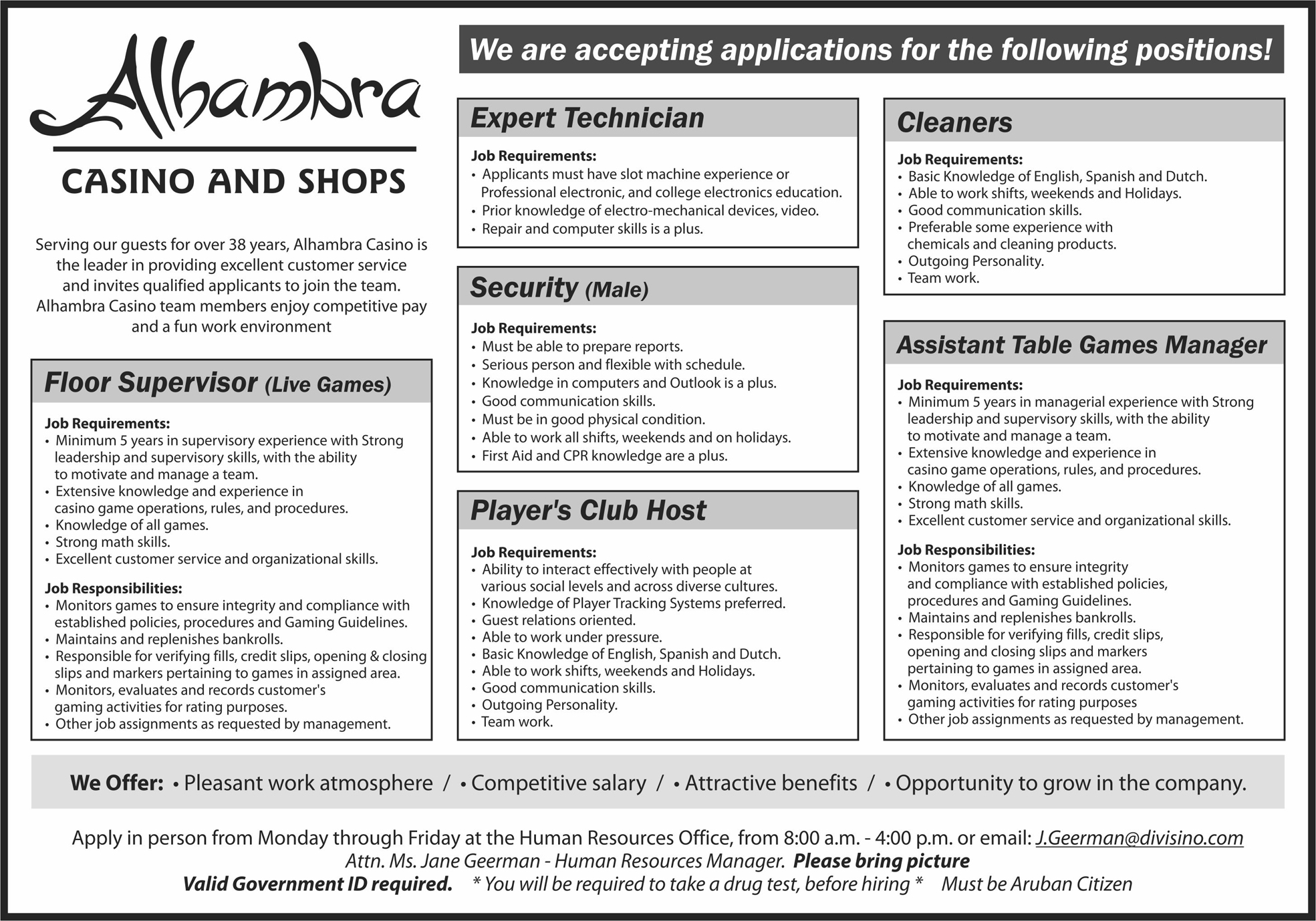 Alhambra

CASINO AND SHOPS

Serving our guests for over 38 years, Alhambra Casino is the leader in providing excellent customer service and invites qualified applicants to join the team. Alhambra Casino team members enjoy competitive pay and a fun work environment

Floor Supervisor (Live Games)

Job Requirements:
• Minimum 5 years in supervisory experience with Strong leadership and supervisory skills, with the ability to motivate and manage a team.
• Extensive knowledge and experience in casino game operations, rules, and procedures.
• Knowledge of all games.
• Strong math skills.
• Excellent customer service and organizational skills.

Job Responsibilities:
• Monitors games to ensure integrity and compliance with established policies, procedures and Gaming Guidelines.
• Maintains and replenishes bankrolls.
• Responsible for verifying fills, credit slips, opening & closing slips and markers pertaining to games in assigned area.
• Monitors, evaluates and records customer's gaming activities for rating purposes.
• Other job assignments as requested by management.

We are accepting applications for the following positions!

Expert Technician

Job Requirements:
• Applicants must have slot machine experience or Professional electronic, and college electronics education.
• Prior knowledge of electro-mechanical devices, video.
• Repair and computer skills is a plus.

Security (Male)

Job Requirements:
• Must be able to prepare reports.
• Serious person and flexible with schedule.
• Knowledge in computers and Outlook is a plus.
• Good communication skills.
• Must be in good physical condition.
• Able to work all shifts, weekends and on holidays.
• First Aid and CPR knowledge are a plus.

Player's Club Host

Job Requirements:
• Ability to interact effectively with people at various social levels and across diverse cultures.
• Knowledge of Player Tracking Systems preferred.
• Guest relations oriented.
• Able to work under pressure.
• Basic Knowledge of English, Spanish and Dutch.
• Able to work shifts, weekends and Holidays.
• Good communication skills.
• Outgoing Personality.
• Team work.

Cleaners

Job Requirements:
• Basic Knowledge of English, Spanish and Dutch.
• Able to work shifts, weekends and Holidays.
• Good communication skills.
• Preferable some experience with chemicals and cleaning products.
• Outgoing Personality.
• Team work.

Assistant Table Games Manager

Job Requirements:
• Minimum 5 years in managerial experience with Strong leadership and supervisory skills, with the ability to motivate and manage a team.
• Extensive knowledge and experience in casino game operations, rules, and procedures.
• Knowledge of all games.
• Strong math skills.
• Excellent customer service and organizational skills.

Job Responsibilities:
• Monitors games to ensure integrity and compliance with established policies, procedures and Gaming Guidelines.
• Maintains and replenishes bankrolls.
• Responsible for verifying fills, credit slips, opening and closing slips and markers pertaining to games in assigned area.
• Monitors, evaluates and records customer's gaming activities for rating purposes
• Other job assignments as requested by management.

We Offer: • Pleasant work atmosphere / • Competitive salary / • Attractive benefits / • Opportunity to grow in the company.

Apply in person from Monday through Friday at the Human Resources Office, from 8:00 a.m. - 4:00 p.m. or email: J.Geerman@divisino.com
Attn. Ms. Jane Geerman - Human Resources Manager. Please bring picture
Valid Government ID required. * You will be required to take a drug test, before hiring * Must be Aruban Citizen